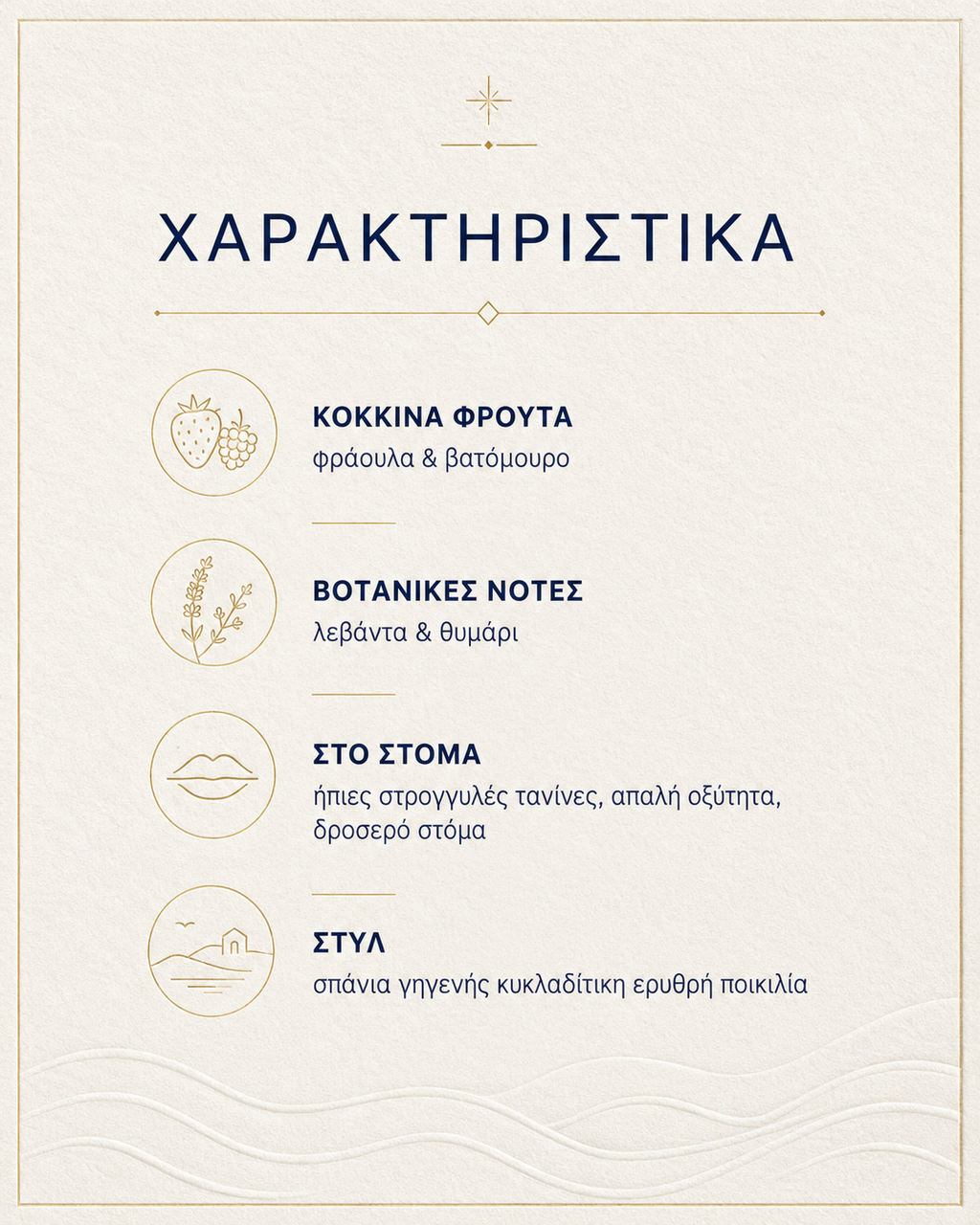 ΧΑΡΑΚΤΗΡΙΣΤΙΚΑ

ΚΟΚΚΙΝΑ ΦΡΟΥΤΑ
φράουλα & βατόμουρο

ΒΟΤΑΝΙΚΕΣ ΝΟΤΕΣ
λεβάντα & θυμάρι

ΣΤΟ ΣΤΟΜΑ
ήπιες στρογγυλές τανίνες, απαλή οξύτητα, δροσερό στόμα

ΣΤΥΛ
σπάνια γηγενής κυκλαδίτικη ερυθρή ποικιλία